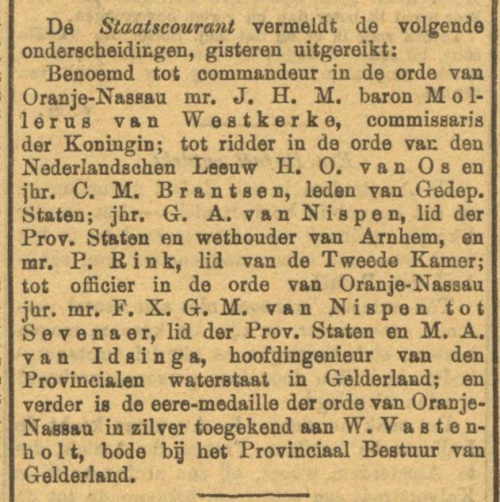 De Staatscourant vermeldt de volgende onderscheidingen, gisteren uitgereikt:

Benoemd tot commandeur in de orde van Oranje-Nassau mr. J. H. M. baron Mollerus van Westkerke, commissaris der Koningin; tot ridder in de orde van den Nederlandschen Leeuw H. O. van Os en jhr. C. M. Brantsen, leden van Gedep. Staten; jhr. G. A. van Nispen, lid der Prov. Staten en wethouder van Arnhem, en mr. P. Rink, lid van de Tweede Kamer; tot officier in de orde van Oranje-Nassau jhr. mr. F. X. G. M. van Nispen tot Sevenaer, lid der Prov. Staten en M. A. van Idsinga, hoofdingenieur van den Provincialen waterstaat in Gelderland; en verder is de eere-medaille der orde van Oranje-Nassau in zilver toegekend aan W. Vastenholt, bode bij het Provinciaal Bestuur van Gelderland.